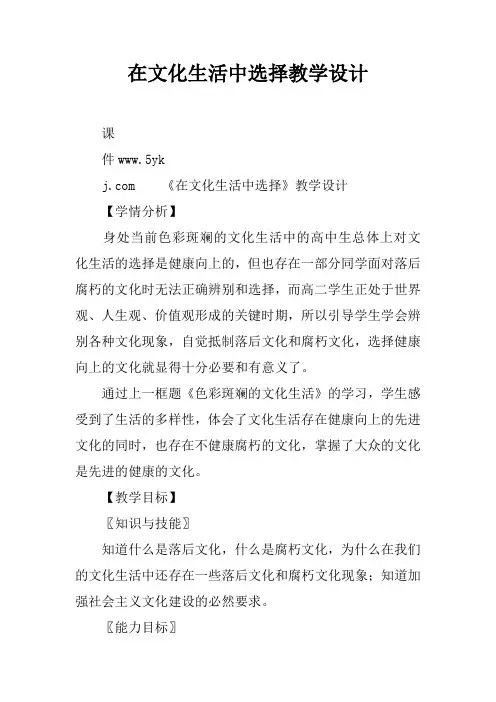 在文化生活中选择教学设计

课

件 www.5yk

j.com 《在文化生活中选择》教学设计

【学情分析】

身处当前色彩斑斓的文化生活中的高中生总体上对文化生活的选择是健康向上的，但也存在一部分同学面对落后腐朽的文化时无法正确辨别和选择，而高二学生正处于世界观、人生观、价值观形成的关键时期，所以引导学生学会辨别各种文化现象，自觉抵制落后文化和腐朽文化，选择健康向上的文化就显得十分必要和有意义了。

通过上一框题《色彩斑斓的文化生活》的学习，学生感受到了生活的多样性，体会了文化生活存在健康向上的先进文化的同时，也存在不健康腐朽的文化，掌握了大众的文化是先进的健康的文化。

【教学目标】

〖知识与技能〗

知道什么是落后文化，什么是腐朽文化，为什么在我们的文化生活中还存在一些落后文化和腐朽文化现象；知道加强社会主义文化建设的必然要求。

〖能力目标〗